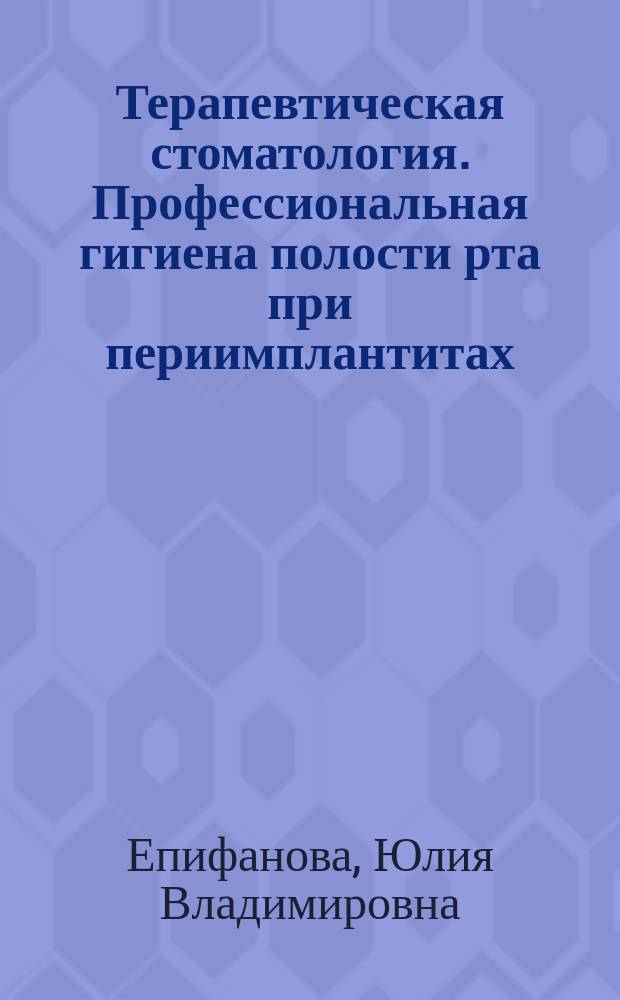 Терапевтическая стоматология. Профессиональная гигиена полости рта при периимплантитах

Епифанова, Юлия Владимировна